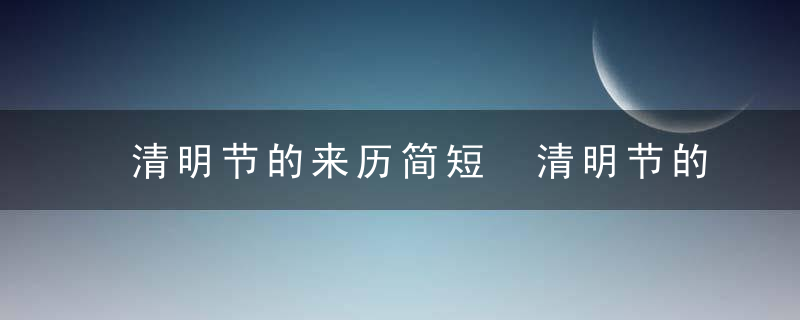 清明节的来历简短 清明节的